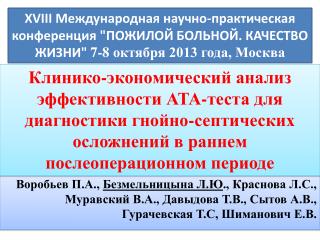 XVIII Международная научно-практическая конференция "ПОЖИЛОЙ БОЛЬНОЙ. КАЧЕСТВО ЖИЗНИ" 7-8 октября 2013 года, Москва

Клинико-экономический анализ эффективности АТА-теста для диагностики гнойно-септических осложнений в раннем послеоперационном периоде

Воробьев П.А., Безмельницына Л.Ю., Краснова Л.С., Муравский В.А., Давыдова Т.В., Сытов А.В., Гурачевская Т.С, Шиманович Е.В.